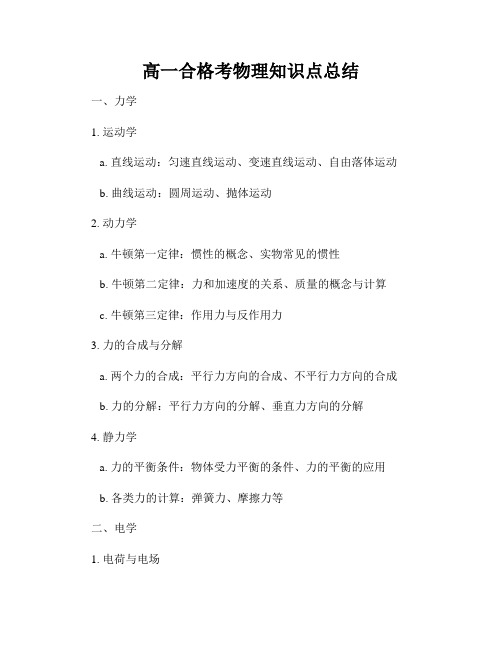 高一合格考物理知识点总结

一、力学

1. 运动学

a. 直线运动：匀速直线运动、变速直线运动、自由落体运动

b. 曲线运动：圆周运动、抛体运动

2. 动力学

a. 牛顿第一定律：惯性的概念、实物常见的惯性

b. 牛顿第二定律：力和加速度的关系、质量的概念与计算

c. 牛顿第三定律：作用力与反作用力

3. 力的合成与分解

a. 两个力的合成：平行力方向的合成、不平行力方向的合成

b. 力的分解：平行力方向的分解、垂直力方向的分解

4. 静力学

a. 力的平衡条件：物体受力平衡的条件、力的平衡的应用

b. 各类力的计算：弹簧力、摩擦力等

二、电学

1. 电荷与电场